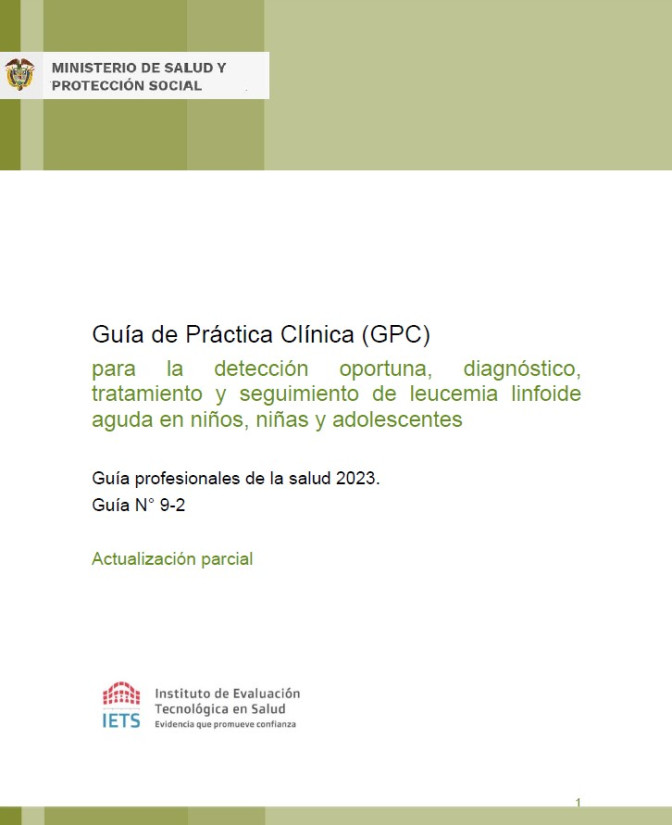 MINISTERIO DE SALUD Y PROTECCIÓN SOCIAL

Guía de Práctica Clínica (GPC)

para la detección oportuna, diagnóstico, tratamiento y seguimiento de leucemia linfoide aguda en niños, niñas y adolescentes

Guía profesionales de la salud 2023.
Guía N° 9-2

Actualización parcial

IETS Instituto de Evaluación Tecnológica en Salud
Evidencia que promueve confianza

1